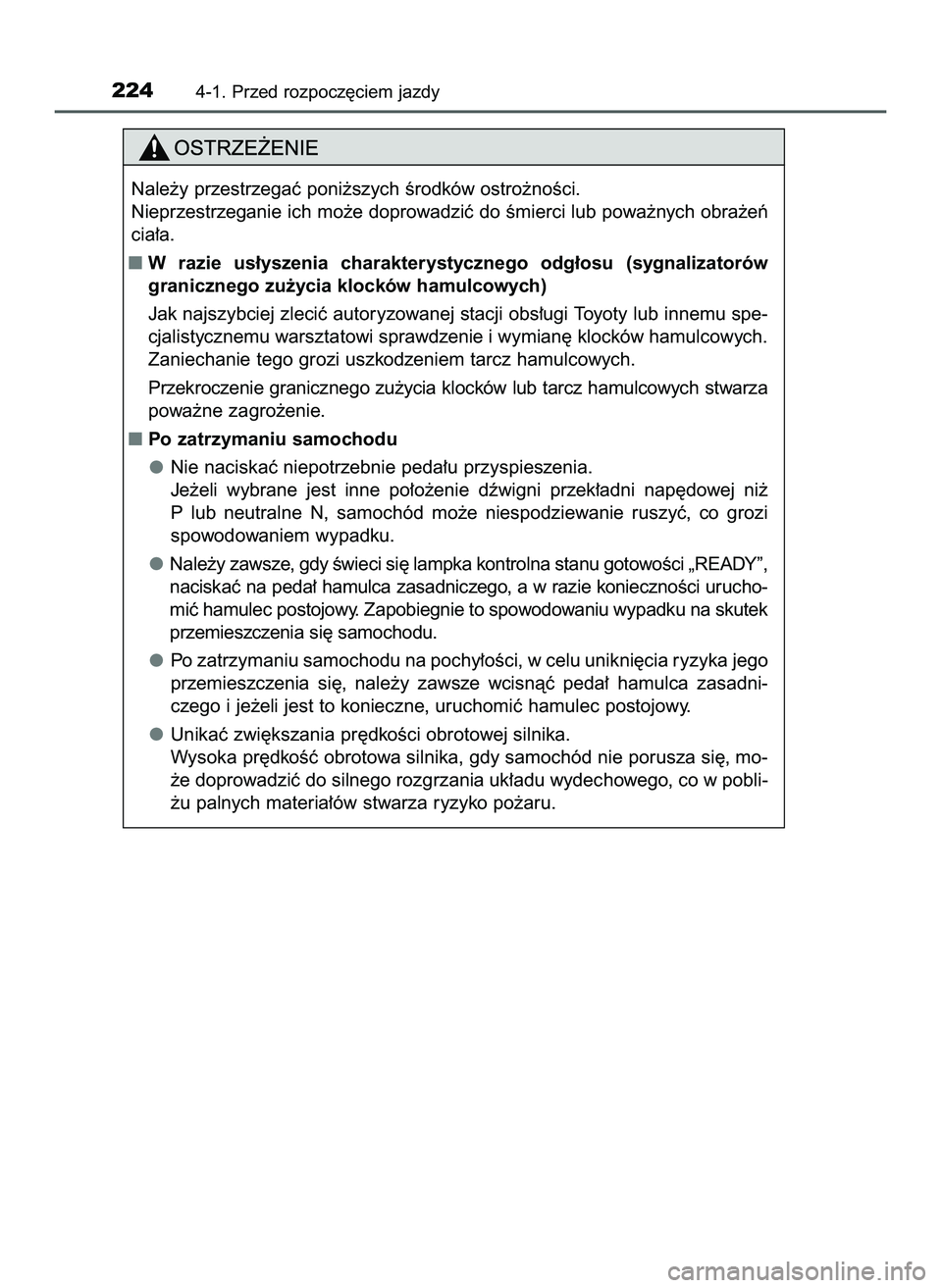 224 4-1. Przed rozpoczęciem jazdy

OSTRZEŻENIE

Należy przestrzegać poniższych środków ostrożności.
Nieprzestrzeganie ich może doprowadzić do śmierci lub poważnych obrażeń ciała.

■ W razie usłyszenia charakterystycznego odgłosu (sygnalizatorów granicznego zużycia klocków hamulcowych)

Jak najszybciej zlecić autoryzowanej stacji obsługi Toyoty lub innemu specjalistycznemu warsztatowi sprawdzenie i wymianę klocków hamulcowych. Zaniechanie tego grozi uszkodzeniem tarcz hamulcowych.

Przekroczenie granicznego zużycia klocków lub tarcz hamulcowych stwarza poważne zagrożenie.

■ Po zatrzymaniu samochodu

● Nie naciskać niepotrzebnie pedału przyspieszenia.
Jeżeli wybrane jest inne położenie dźwigni przekładni napędowej niż P lub neutralne N, samochód może niespodziewanie ruszyć, co grozi spowodowaniem wypadku.

● Należy zawsze, gdy świeci się lampka kontrolna stanu gotowości „READY”, naciskać na pedał hamulca zasadniczego, a w razie konieczności uruchomić hamulec postojowy. Zapobiegnie to spowodowaniu wypadku na skutek przemieszczenia się samochodu.

● Po zatrzymaniu samochodu na pochyłości, w celu uniknięcia ryzyka jego przemieszczenia się, należy zawsze wcisnąć pedał hamulca zasadniczego i jeżeli jest to konieczne, uruchomić hamulec postojowy.

● Unikać zwiększania prędkości obrotowej silnika.
Wysoka prędkość obrotowa silnika, gdy samochód nie porusza się, może doprowadzić do silnego rozgrzania układu wydechowego, co w pobliżu palnych materiałów stwarza ryzyko pożaru.

carmanualsonline.info